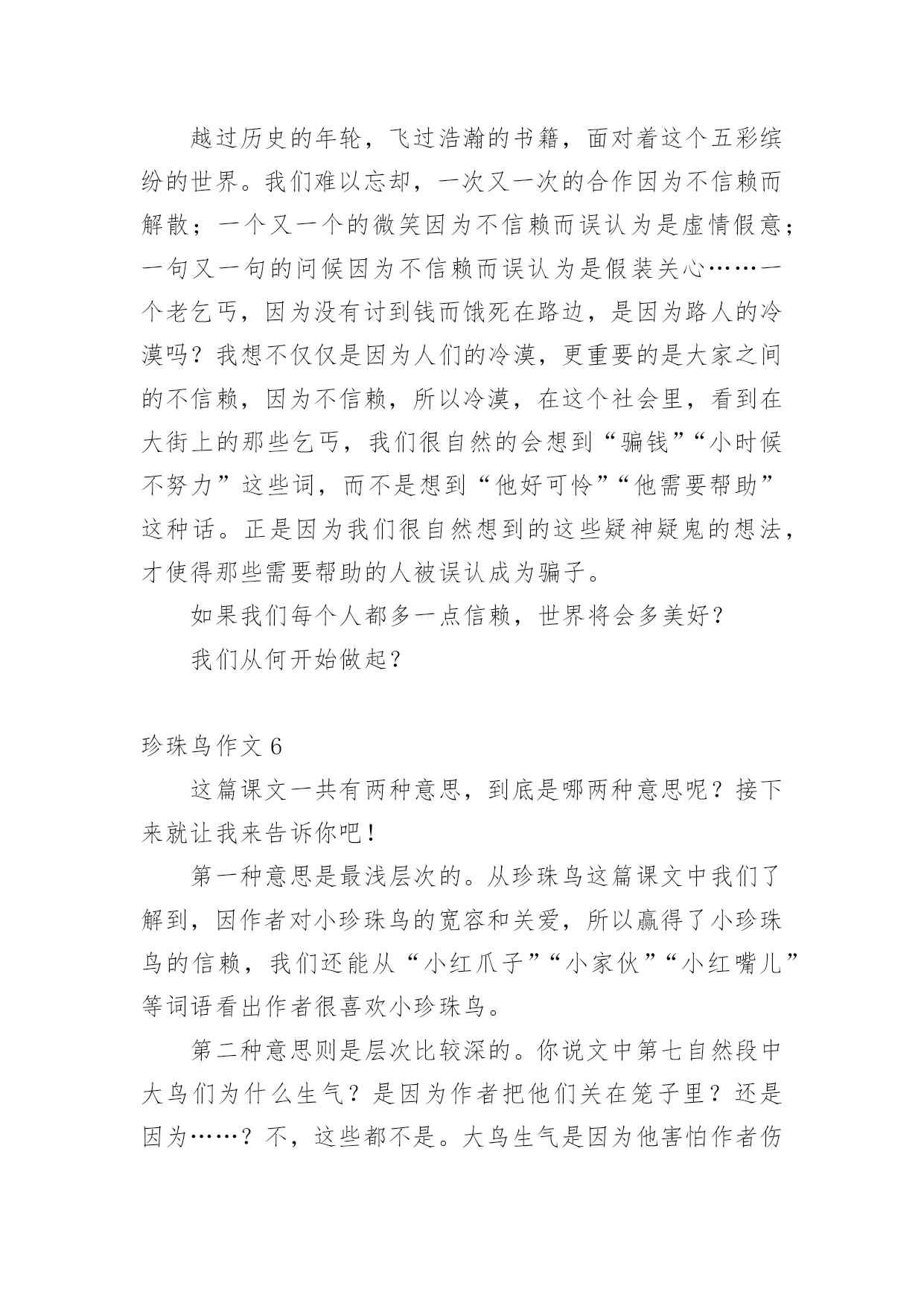 越过历史的年轮，飞过浩瀚的书籍，面对着这个五彩缤纷的世界。我们难以忘却，一次又一次的合作因为不信赖而解散；一个又一个的微笑因为不信赖而误认为是虚情假意；一句又一句的问候因为不信赖而误认为是假装关心……一个老乞丐，因为没有讨到钱而饿死在路边，是因为路人的冷漠吗？我想不仅仅是因为人们的冷漠，更重要的是大家之间的不信赖，因为不信赖，所以冷漠，在这个社会里，看到在大街上的那些乞丐，我们很自然的会想到“骗钱”“小时候不努力”这些词，而不是想到“他好可怜”“他需要帮助”这种话。正是因为我们很自然想到的这些疑神疑鬼的想法，才使得那些需要帮助的人被误认成为骗子。

如果我们每个人都多一点信赖，世界将会多美好？

我们从何开始做起？

珍珠鸟作文 6

这篇课文一共有两种意思，到底是哪两种意思呢？接下来就让我来告诉你吧！

第一种意思是最浅层次的。从珍珠鸟这篇课文中我们了解到，因作者对小珍珠鸟的宽容和关爱，所以赢得了小珍珠鸟的信赖，我们还能从“小红爪子”“小家伙”“小红嘴儿”等词语看出作者很喜欢小珍珠鸟。

第二种意思则是层次比较深的。你说文中第七自然段中大鸟们为什么生气？是因为作者把他们关在笼子里？还是因为……？不，这些都不是。大鸟生气是因为他害怕作者伤